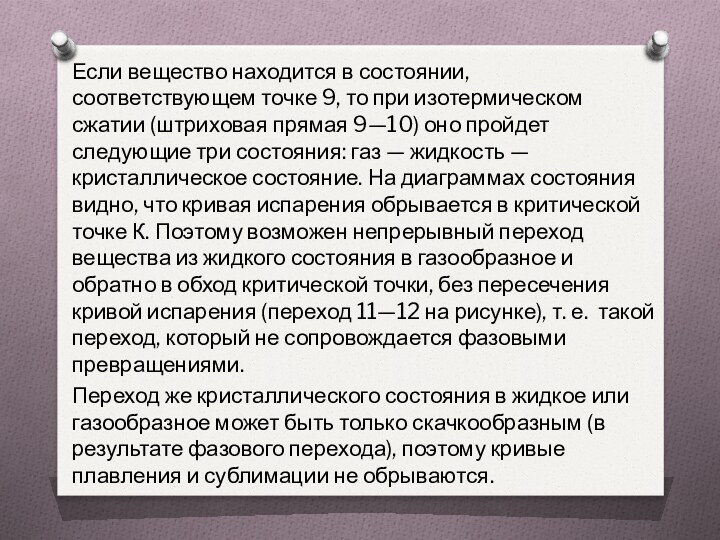 Если вещество находится в состоянии, соответствующем точке 9, то при изотермическом сжатии (штриховая прямая 9—10) оно пройдет следующие три состояния: газ — жидкость — кристаллическое состояние. На диаграммах состояния видно, что кривая испарения обрывается в критической точке К. Поэтому возможен непрерывный переход вещества из жидкого состояния в газообразное и обратно в обход критической точки, без пересечения кривой испарения (переход 11—12 на рисунке), т. е. такой переход, который не сопровождается фазовыми превращениями.

Переход же кристаллического состояния в жидкое или газообразное может быть только скачкообразным (в результате фазового перехода), поэтому кривые плавления и сублимации не обрываются.